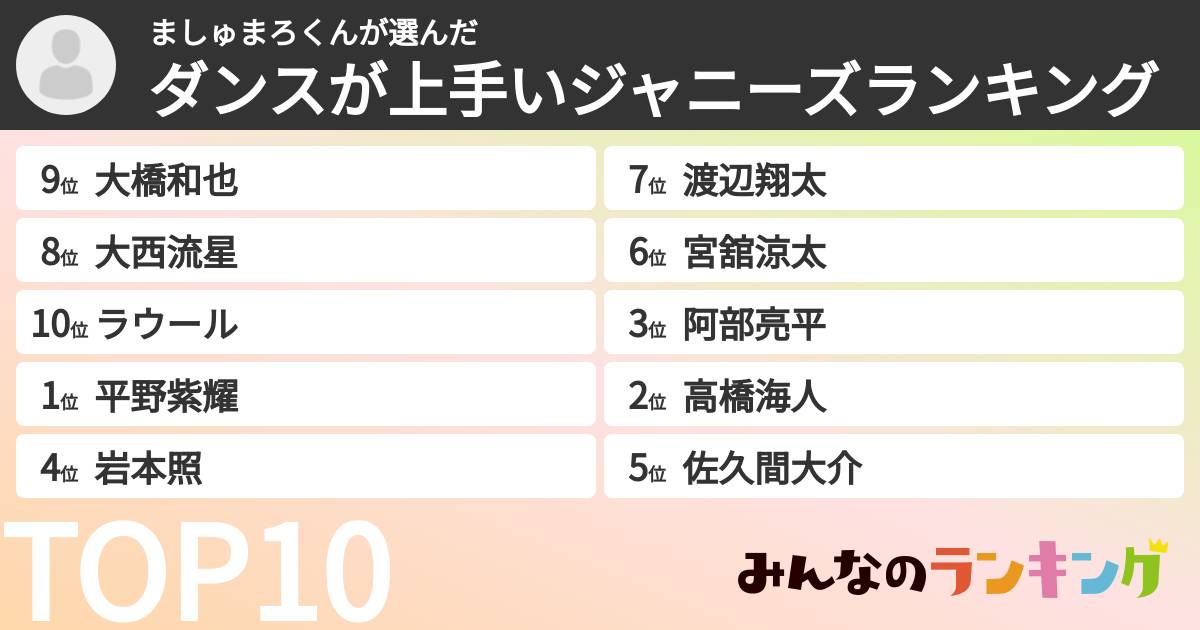 ましゅまろくんが選んだ
ダンスが上手いジャニーズランキング

9位 大橋和也
8位 大西流星
10位 ラウール
1位 平野紫耀
4位 岩本照

7位 渡辺翔太
6位 宮舘涼太
3位 阿部亮平
2位 高橋海人
5位 佐久間大介

TOP10

みんなのランキング